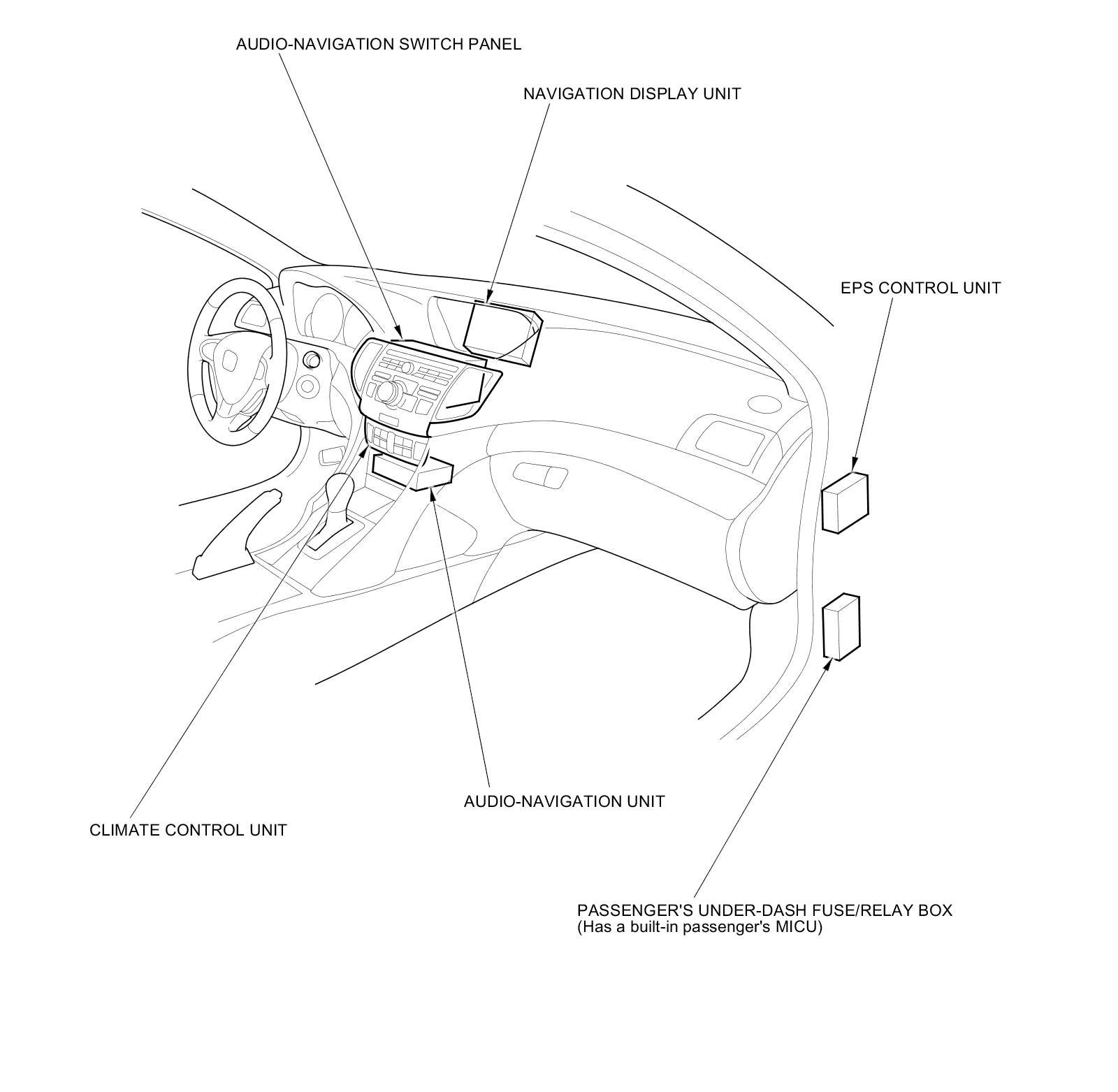 AUDIO-NAVIGATION SWITCH PANEL

NAVIGATION DISPLAY UNIT

EPS CONTROL UNIT

AUDIO-NAVIGATION UNIT

CLIMATE CONTROL UNIT

PASSENGER'S UNDER-DASH FUSE/RELAY BOX
(Has a built-in passenger's MICU)